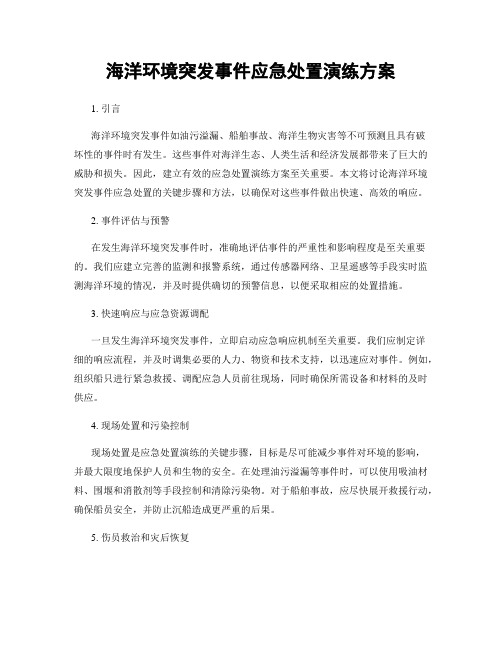 海洋环境突发事件应急处置演练方案

1. 引言

海洋环境突发事件如油污溢漏、船舶事故、海洋生物灾害等不可预测且具有破坏性的事件时有发生。这些事件对海洋生态、人类生活和经济发展都带来了巨大的威胁和损失。因此，建立有效的应急处置演练方案至关重要。本文将讨论海洋环境突发事件应急处置的关键步骤和方法，以确保对这些事件做出快速、高效的响应。

2. 事件评估与预警

在发生海洋环境突发事件时，准确地评估事件的严重性和影响程度是至关重要的。我们应建立完善的监测和报警系统，通过传感器网络、卫星遥感等手段实时监测海洋环境的情况，并及时提供确切的预警信息，以便采取相应的处置措施。

3. 快速响应与应急资源调配

一旦发生海洋环境突发事件，立即启动应急响应机制至关重要。我们应制定详细的响应流程，并及时调集必要的人力、物资和技术支持，以迅速应对事件。例如，组织船只进行紧急救援、调配应急人员前往现场，同时确保所需设备和材料的及时供应。

4. 现场处置和污染控制

现场处置是应急处置演练的关键步骤，目标是尽可能减少事件对环境的影响，并最大限度地保护人员和生物的安全。在处理油污溢漏等事件时，可以使用吸油材料、围堰和消散剂等手段控制和清除污染物。对于船舶事故，应尽快展开救援行动，确保船员安全，并防止沉船造成更严重的后果。

5. 伤员救治和灾后恢复